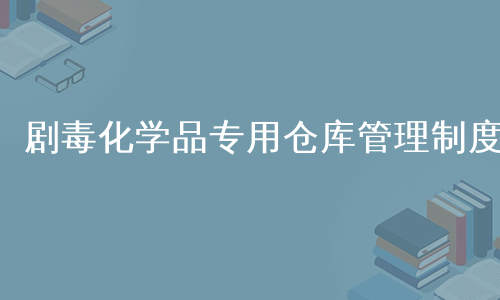 剧毒化学品专用仓库管理制度